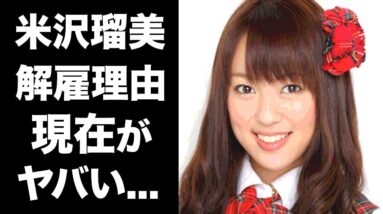 米沢瑠美
解雇理由
現在が
ヤバい...